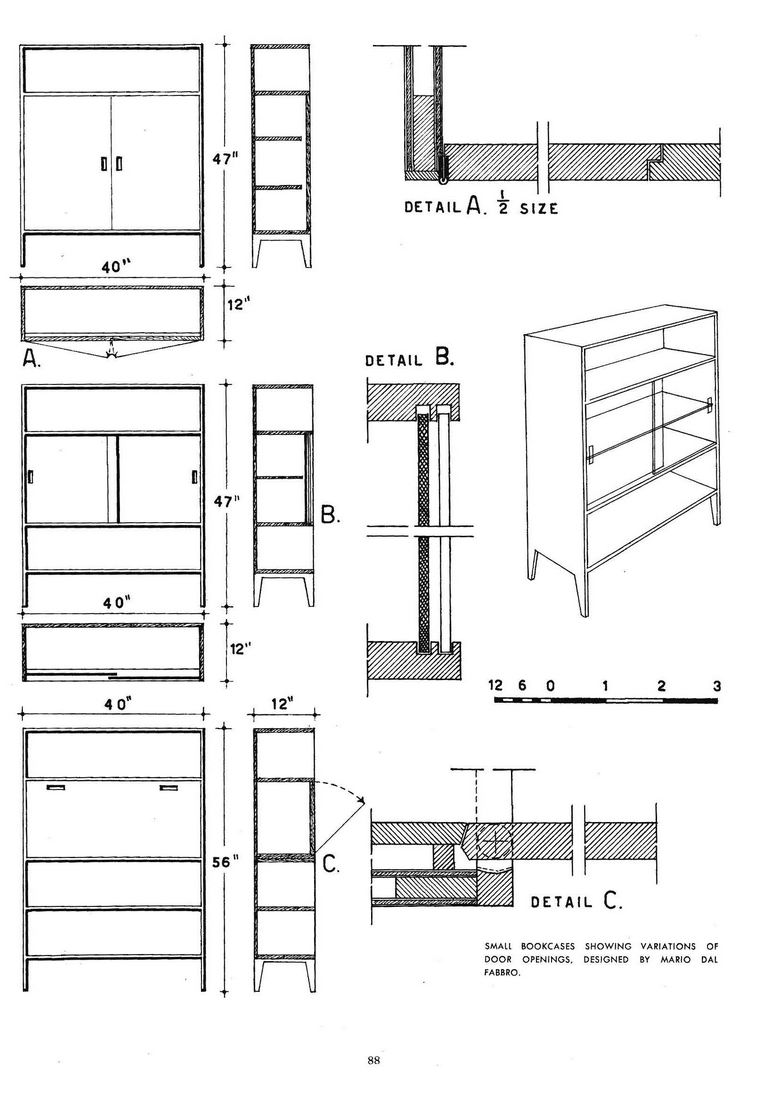 47"

40"

12"

A.

DETAIL A. $\frac{1}{2}$ SIZE

DETAIL B.

47"

B.

40"

12"

12 6 0 1 2 3

40"

12"

56"

C.

DETAIL C.

SMALL BOOKCASES SHOWING VARIATIONS OF DOOR OPENINGS, DESIGNED BY MARIO DAL FABBRO.

88